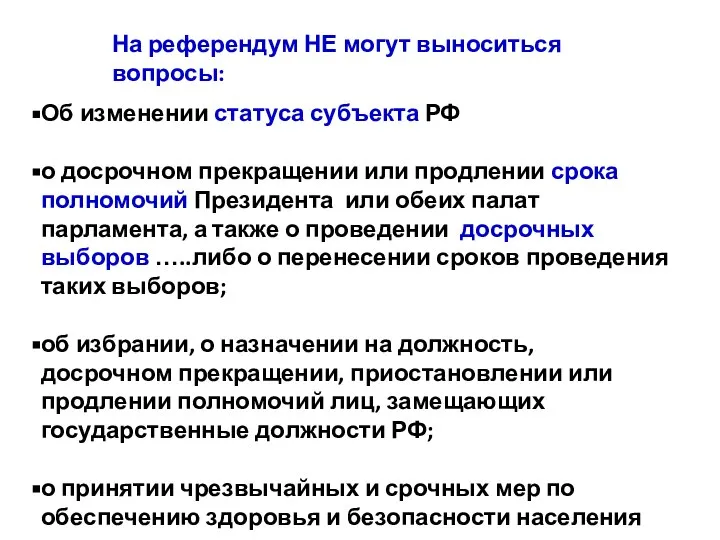 На референдум НЕ могут выноситься вопросы:

▪Об изменении статуса субъекта РФ

▪о досрочном прекращении или продлении срока полномочий Президента или обеих палат парламента, а также о проведении досрочных выборов …..либо о перенесении сроков проведения таких выборов;

▪об избрании, о назначении на должность, досрочном прекращении, приостановлении или продлении полномочий лиц, замещающих государственные должности РФ;

▪о принятии чрезвычайных и срочных мер по обеспечению здоровья и безопасности населения